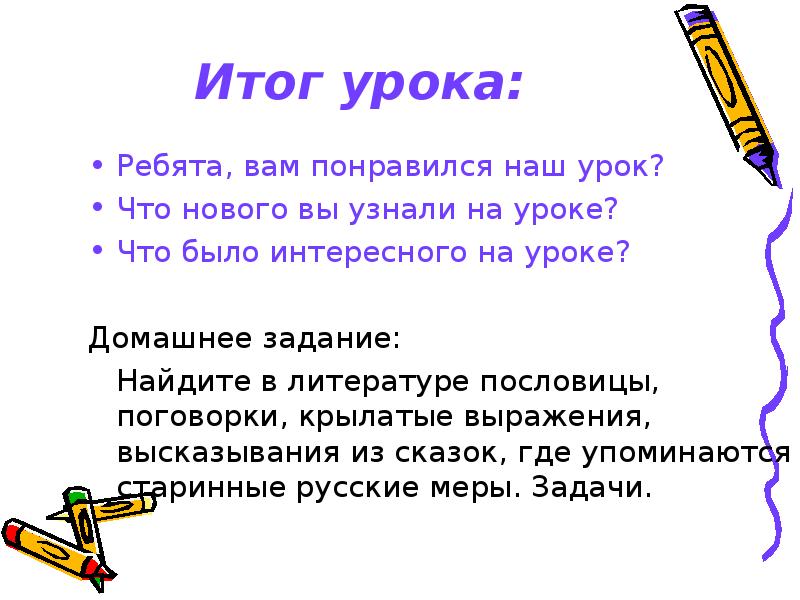 Итог урока:

• Ребята, вам понравился наш урок?
• Что нового вы узнали на уроке?
• Что было интересного на уроке?

Домашнее задание:

Найдите в литературе пословицы, поговорки, крылатые выражения, высказывания из сказок, где упоминаются старинные русские меры. Задачи.